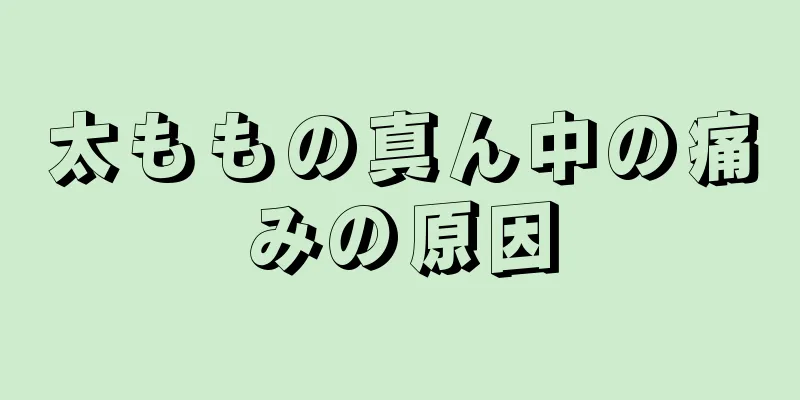 太ももの真ん中の痛みの原因